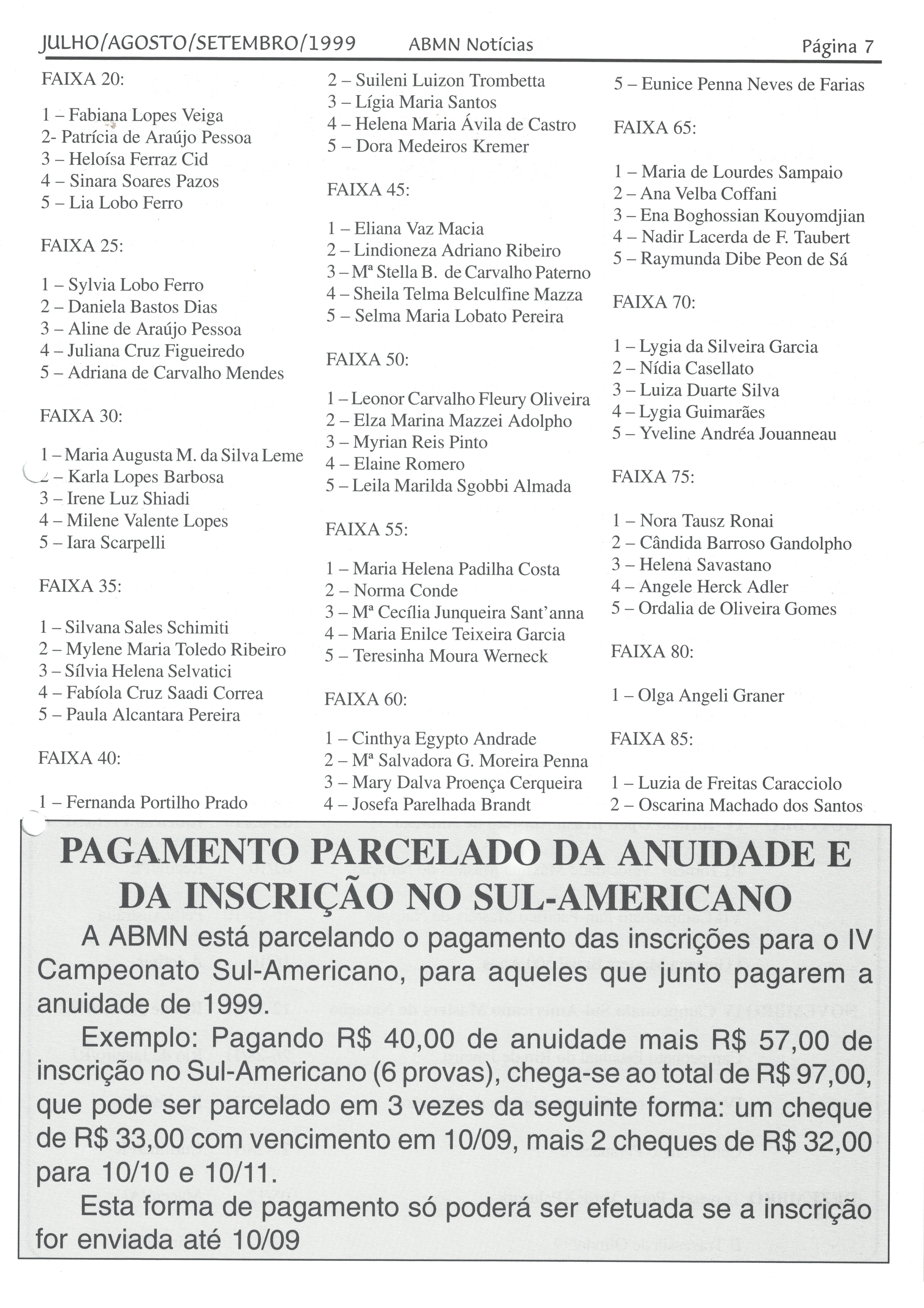 JULHO/AGOSTO/SETEMBRO/1999 ABMN Notícias Página 7

FAIXA 20:

1 – Fabiana Lopes Veiga
2- Patrícia de Araújo Pessoa
3 – Heloísa Ferraz Cid
4 – Sinara Soares Pazos
5 – Lia Lobo Ferro

FAIXA 25:

1 – Sylvia Lobo Ferro
2 – Daniela Bastos Dias
3 – Aline de Araújo Pessoa
4 – Juliana Cruz Figueiredo
5 – Adriana de Carvalho Mendes

FAIXA 30:

1 – Maria Augusta M. da Silva Leme
2 – Karla Lopes Barbosa
3 – Irene Luz Shiadi
4 – Milene Valente Lopes
5 – Iara Scarpelli

FAIXA 35:

1 – Silvana Sales Schimiti
2 – Mylene Maria Toledo Ribeiro
3 – Sílvia Helena Selvatici
4 – Fabíola Cruz Saadi Correa
5 – Paula Alcantara Pereira

FAIXA 40:

1 – Fernanda Portilho Prado
2 – Suileni Luizon Trombetta
3 – Lígia Maria Santos
4 – Helena Maria Ávila de Castro
5 – Dora Medeiros Kremer

FAIXA 45:

1 – Eliana Vaz Macia
2 – Lindioneza Adriano Ribeiro
3 – Mª Stella B. de Carvalho Paterno
4 – Sheila Telma Belculfine Mazza
5 – Selma Maria Lobato Pereira

FAIXA 50:

1 – Leonor Carvalho Fleury Oliveira
2 – Elza Marina Mazzei Adolpho
3 – Myrian Reis Pinto
4 – Elaine Romero
5 – Leila Marilda Sgobbi Almada

FAIXA 55:

1 – Maria Helena Padilha Costa
2 – Norma Conde
3 – Mª Cecília Junqueira Sant'anna
4 – Maria Enilce Teixeira Garcia
5 – Teresinha Moura Werneck

FAIXA 60:

1 – Cinthya Egypto Andrade
2 – Mª Salvadora G. Moreira Penna
3 – Mary Dalva Proença Cerqueira
4 – Josefa Parelhada Brandt
5 – Eunice Penna Neves de Farias

FAIXA 65:

1 – Maria de Lourdes Sampaio
2 – Ana Velba Coffani
3 – Ena Boghossian Kouyomdjian
4 – Nadir Lacerda de F. Taubert
5 – Raymunda Dibe Peon de Sá

FAIXA 70:

1 – Lygia da Silveira Garcia
2 – Nídia Casellato
3 – Luiza Duarte Silva
4 – Lygia Guimarães
5 – Yveline Andréa Jouanneau

FAIXA 75:

1 – Nora Tausz Ronai
2 – Cândida Barroso Gandolpho
3 – Helena Savastano
4 – Angele Herck Adler
5 – Ordalia de Oliveira Gomes

FAIXA 80:

1 – Olga Angeli Graner

FAIXA 85:

1 – Luzia de Freitas Caracciolo
2 – Oscarina Machado dos Santos

PAGAMENTO PARCELADO DA ANUIDADE E DA INSCRIÇÃO NO SUL-AMERICANO

A ABMN está parcelando o pagamento das inscrições para o IV Campeonato Sul-Americano, para aqueles que junto pagarem a anuidade de 1999.

Exemplo: Pagando R$ 40,00 de anuidade mais R$ 57,00 de inscrição no Sul-Americano (6 provas), chega-se ao total de R$ 97,00, que pode ser parcelado em 3 vezes da seguinte forma: um cheque de R$ 33,00 com vencimento em 10/09, mais 2 cheques de R$ 32,00 para 10/10 e 10/11.

Esta forma de pagamento só poderá ser efetuada se a inscrição for enviada até 10/09